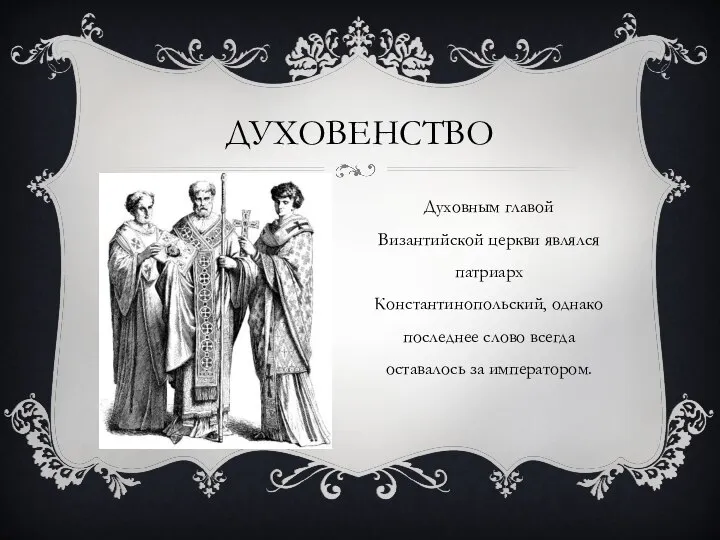 ДУХОВЕНСТВО

Духовным главой Византийской церкви являлся патриарх Константинопольский, однако последнее слово всегда оставалось за императором.